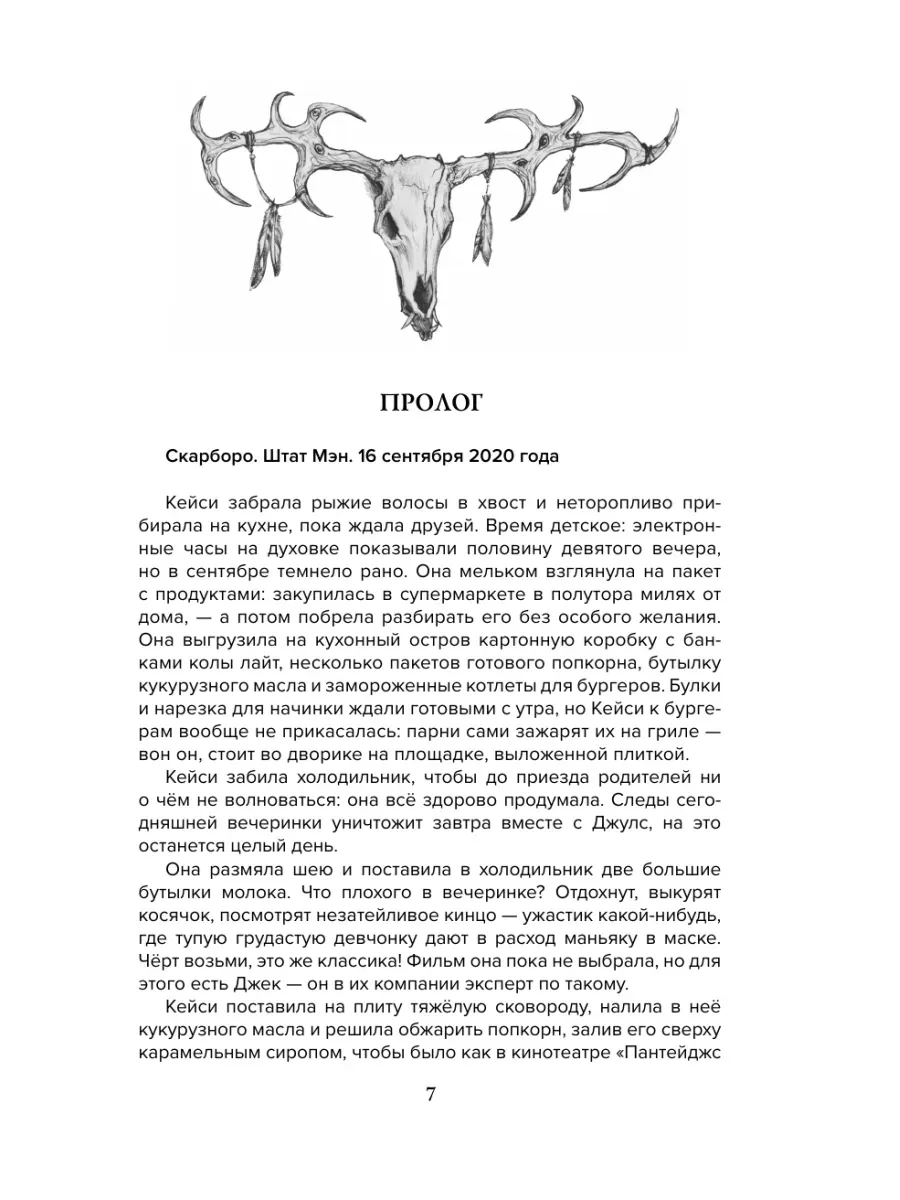 ПРОЛОГ

Скарборо. Штат Мэн. 16 сентября 2020 года

Кейси забрала рыжие волосы в хвост и неторопливо прибирала на кухне, пока ждала друзей. Время детское: электронные часы на духовке показывали половину девятого вечера, но в сентябре темнело рано. Она мельком взглянула на пакет с продуктами: закупилась в супермаркете в полутора милях от дома, — а потом побрела разбирать его без особого желания. Она выгрузила на кухонный остров картонную коробку с банками колы лайт, несколько пакетов готового попкорна, бутылку кукурузного масла и замороженные котлеты для бургеров. Булки и нарезка для начинки ждали готовыми с утра, но Кейси к бургерам вообще не прикасалась: парни сами зажарят их на гриле — вон он, стоит во дворике на площадке, выложенной плиткой.

Кейси забила холодильник, чтобы до приезда родителей ни о чём не волноваться: она всё здорово продумала. Следы сегодняшней вечеринки уничтожит завтра вместе с Джулс, на это останется целый день.

Она размяла шею и поставила в холодильник две большие бутылки молока. Что плохого в вечеринке? Отдохнут, выкурят косячок, посмотрят незатейливое кинцо — ужастик какой-нибудь, где тупую грудастую девчонку дают в расход маньяку в маске. Чёрт возьми, это же классика! Фильм она пока не выбрала, но для этого есть Джек — он в их компании эксперт по такому.

Кейси поставила на плиту тяжёлую сковороду, налила в неё кукурузного масла и решила обжарить попкорн, залив его сверху карамельным сиропом, чтобы было как в кинотеатре «Пантейджс

7